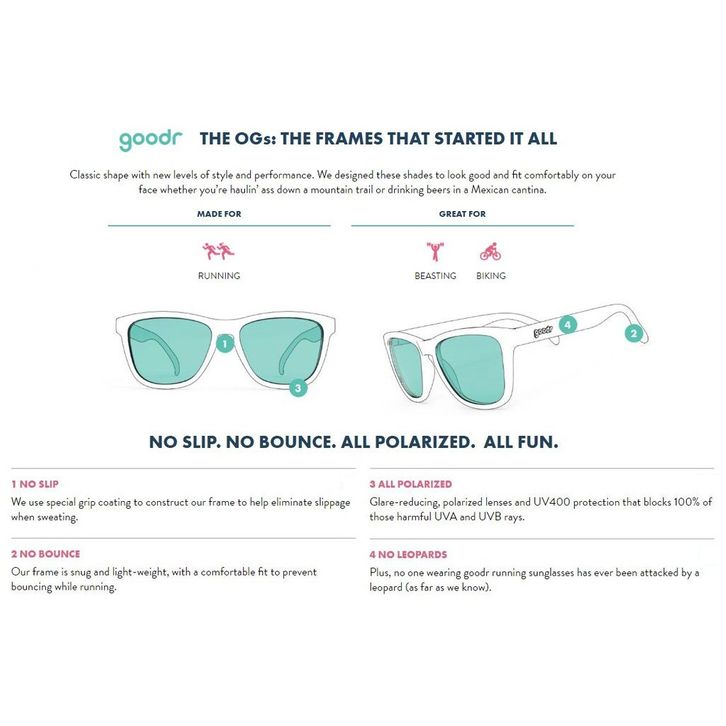 goodr THE OGs: THE FRAMES THAT STARTED IT ALL

Classic shape with new levels of style and performance. We designed these shades to look good and fit comfortably on your face whether you're haulin' ass down a mountain trail or drinking beers in a Mexican cantina.

MADE FOR

RUNNING

GREAT FOR

BEASTING BIKING

1

3

goodr 4

2

NO SLIP. NO BOUNCE. ALL POLARIZED. ALL FUN.

1 NO SLIP
We use special grip coating to construct our frame to help eliminate slippage when sweating.

2 NO BOUNCE
Our frame is snug and light-weight, with a comfortable fit to prevent bouncing while running.

3 ALL POLARIZED
Glare-reducing, polarized lenses and UV400 protection that blocks 100% of those harmful UVA and UVB rays.

4 NO LEOPARDS
Plus, no one wearing goodr running sunglasses has ever been attacked by a leopard (as far as we know).